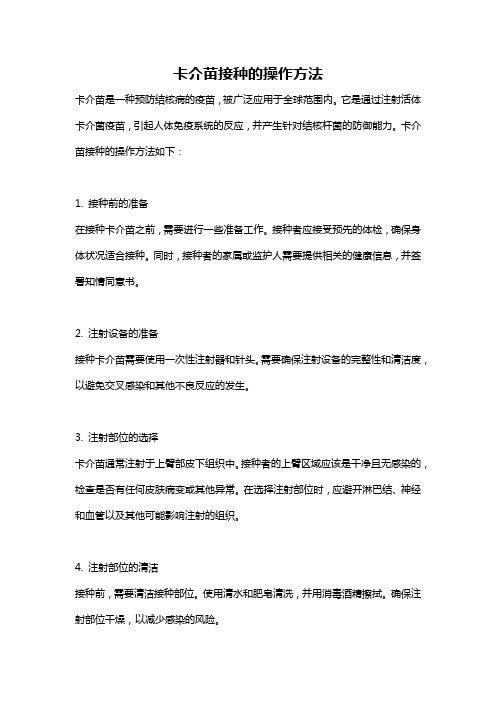 卡介苗接种的操作方法

卡介苗是一种预防结核病的疫苗，被广泛应用于全球范围内。它是通过注射活体卡介菌疫苗，引起人体免疫系统的反应，并产生针对结核杆菌的防御能力。卡介苗接种的操作方法如下：

1. 接种前的准备

在接种卡介苗之前，需要进行一些准备工作。接种者应接受预先的体检，确保身体状况适合接种。同时，接种者的家属或监护人需要提供相关的健康信息，并签署知情同意书。

2. 注射设备的准备

接种卡介苗需要使用一次性注射器和针头。需要确保注射设备的完整性和清洁度，以避免交叉感染和其他不良反应的发生。

3. 注射部位的选择

卡介苗通常注射于上臂部皮下组织中。接种者的上臂区域应该是干净且无感染的，检查是否有任何皮肤病变或其他异常。在选择注射部位时，应避开淋巴结、神经和血管以及其他可能影响注射的组织。

4. 注射部位的清洁

接种前，需要清洁接种部位。使用清水和肥皂清洗，并用消毒酒精擦拭。确保注射部位干燥，以减少感染的风险。